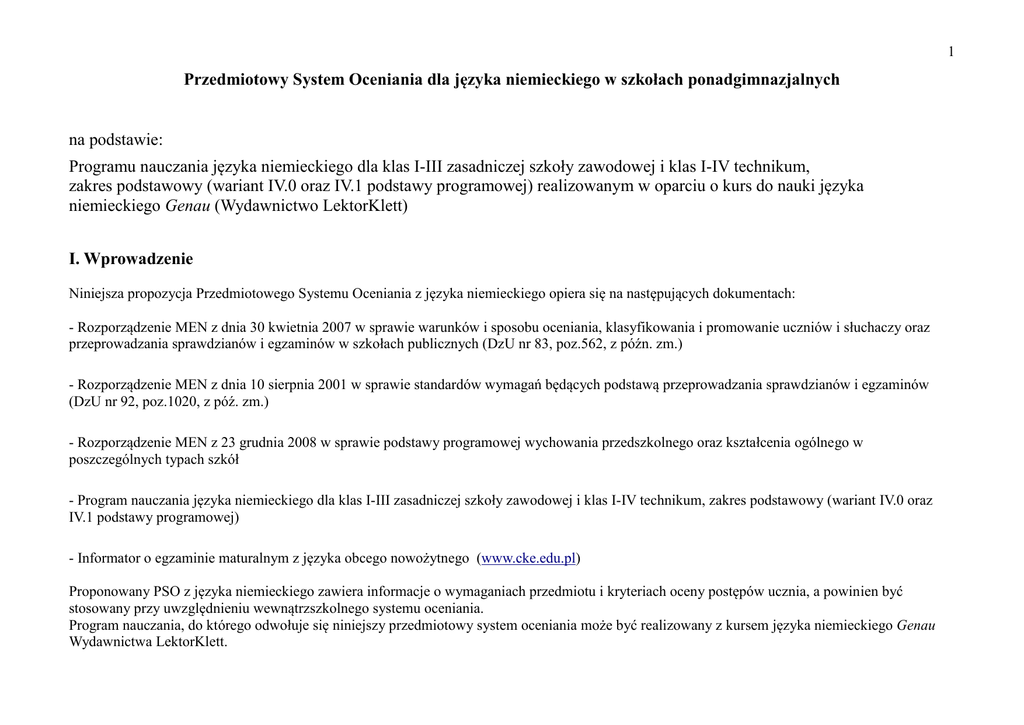 1

Przedmiotowy System Oceniania dla języka niemieckiego w szkołach ponadgimnazjalnych

na podstawie:
Programu nauczania języka niemieckiego dla klas I-III zasadniczej szkoły zawodowej i klas I-IV technikum, zakres podstawowy (wariant IV.0 oraz IV.1 podstawy programowej) realizowanym w oparciu o kurs do nauki języka niemieckiego Genau (Wydawnictwo LektorKlett)

I. Wprowadzenie

Niniejsza propozycja Przedmiotowego Systemu Oceniania z języka niemieckiego opiera się na następujących dokumentach:

- Rozporządzenie MEN z dnia 30 kwietnia 2007 w sprawie warunków i sposobu oceniania, klasyfikowania i promowanie uczniów i słuchaczy oraz przeprowadzania sprawdzianów i egzaminów w szkołach publicznych (DzU nr 83, poz.562, z późn. zm.)

- Rozporządzenie MEN z dnia 10 sierpnia 2001 w sprawie standardów wymagań będących podstawą przeprowadzania sprawdzianów i egzaminów (DzU nr 92, poz.1020, z póź. zm.)

- Rozporządzenie MEN z 23 grudnia 2008 w sprawie podstawy programowej wychowania przedszkolnego oraz kształcenia ogólnego w poszczególnych typach szkół

- Program nauczania języka niemieckiego dla klas I-III zasadniczej szkoły zawodowej i klas I-IV technikum, zakres podstawowy (wariant IV.0 oraz IV.1 podstawy programowej)

- Informator o egzaminie maturalnym z języka obcego nowożytnego (www.cke.edu.pl)

Proponowany PSO z języka niemieckiego zawiera informacje o wymaganiach przedmiotu i kryteriach oceny postępów ucznia, a powinien być stosowany przy uwzględnieniu wewnątrzszkolnego systemu oceniania.
Program nauczania, do którego odwołuje się niniejszy przedmiotowy system oceniania może być realizowany z kursem języka niemieckiego Genau Wydawnictwa LektorKlett.